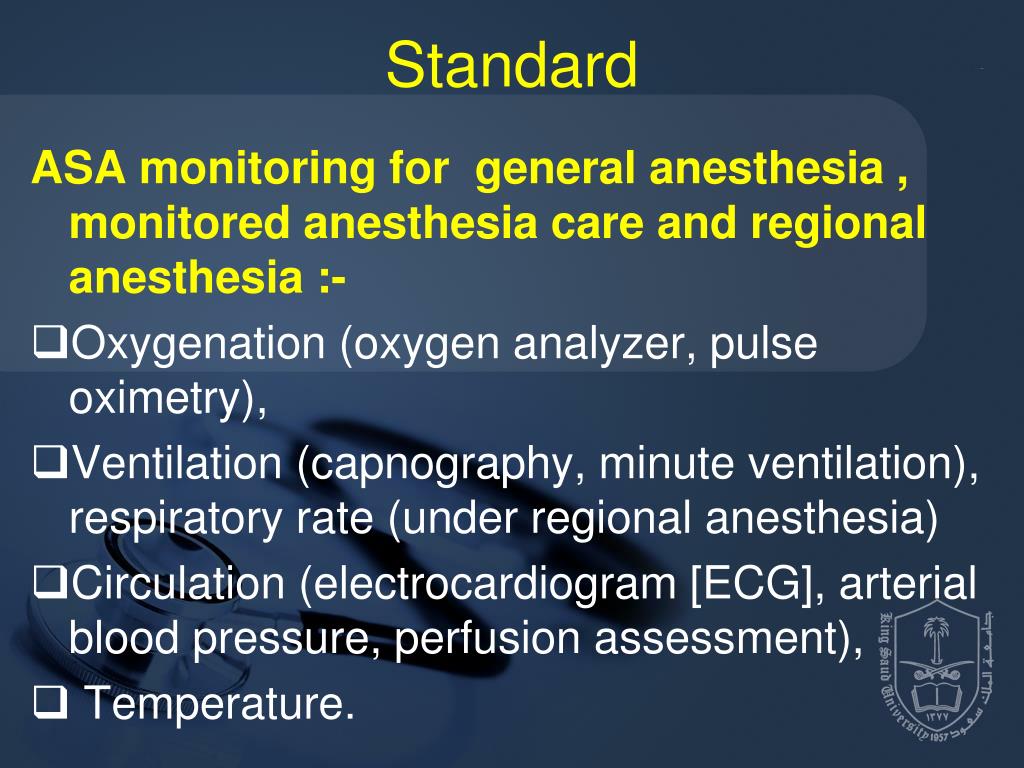 Standard

ASA monitoring for general anesthesia , monitored anesthesia care and regional anesthesia :-

❑Oxygenation (oxygen analyzer, pulse oximetry),

❑Ventilation (capnography, minute ventilation), respiratory rate (under regional anesthesia)

❑Circulation (electrocardiogram [ECG], arterial blood pressure, perfusion assessment),

❑ Temperature.

King Saud University 1957
جامعة الملك سعود
١٣٧٧